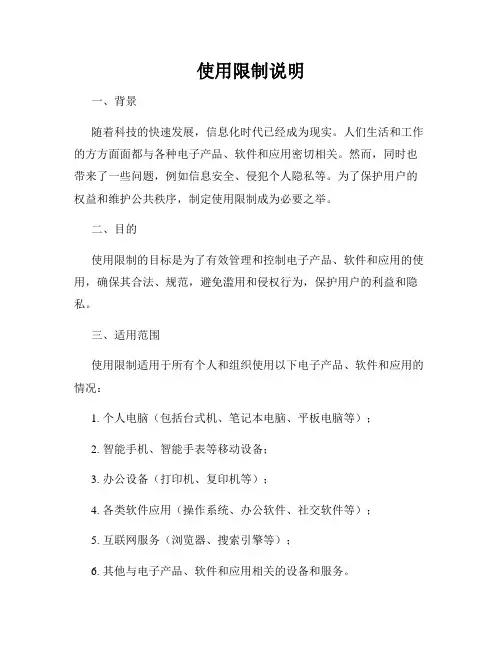 使用限制说明

一、背景

随着科技的快速发展，信息化时代已经成为现实。人们生活和工作的方方面面都与各种电子产品、软件和应用密切相关。然而，同时也带来了一些问题，例如信息安全、侵犯个人隐私等。为了保护用户的权益和维护公共秩序，制定使用限制成为必要之举。

二、目的

使用限制的目标是为了有效管理和控制电子产品、软件和应用的使用，确保其合法、规范，避免滥用和侵权行为，保护用户的利益和隐私。

三、适用范围

使用限制适用于所有个人和组织使用以下电子产品、软件和应用的情况：

1. 个人电脑（包括台式机、笔记本电脑、平板电脑等）；

2. 智能手机、智能手表等移动设备；

3. 办公设备（打印机、复印机等）；

4. 各类软件应用（操作系统、办公软件、社交软件等）；

5. 互联网服务（浏览器、搜索引擎等）；

6. 其他与电子产品、软件和应用相关的设备和服务。